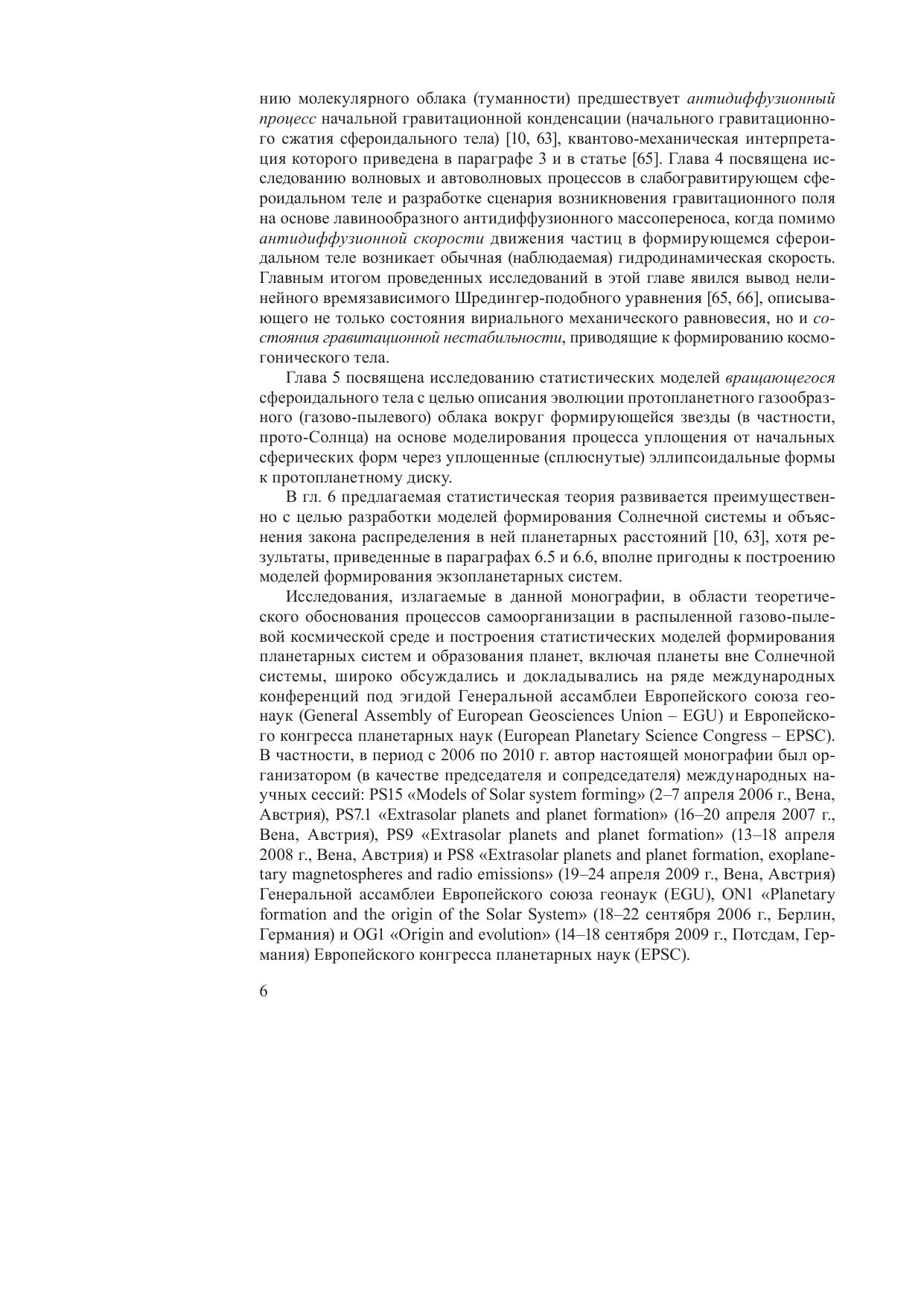 нию молекулярного облака (туманности) предшествует антидиффузионный процесс начальной гравитационной конденсации (начального гравитационного сжатия сфероидального тела) [10, 63], квантово-механическая интерпретация которого приведена в параграфе 3 и в статье [65]. Глава 4 посвящена исследованию волновых и автоволновых процессов в слабогравитирующем сфероидальном теле и разработке сценария возникновения гравитационного поля на основе лавинообразного антидиффузионного массопереноса, когда помимо антидиффузионной скорости движения частиц в формирующемся сфероидальном теле возникает обычная (наблюдаемая) гидродинамическая скорость. Главным итогом проведенных исследований в этой главе явился вывод нелинейного времязависимого Шредингер-подобного уравнения [65, 66], описывающего не только состояния вириального механического равновесия, но и состояния гравитационной нестабильности, приводящие к формированию космогонического тела.

Глава 5 посвящена исследованию статистических моделей вращающегося сфероидального тела с целью описания эволюции протопланетного газообразного (газово-пылевого) облака вокруг формирующейся звезды (в частности, прото-Солнца) на основе моделирования процесса уплощения от начальных сферических форм через уплощенные (сплюснутые) эллипсоидальные формы к протопланетному диску.

В гл. 6 предлагаемая статистическая теория развивается преимущественно с целью разработки моделей формирования Солнечной системы и объяснения закона распределения в ней планетарных расстояний [10, 63], хотя результаты, приведенные в параграфах 6.5 и 6.6, вполне пригодны к построению моделей формирования экзопланетарных систем.

Исследования, излагаемые в данной монографии, в области теоретического обоснования процессов самоорганизации в распыленной газово-пылевой космической среде и построения статистических моделей формирования планетарных систем и образования планет, включая планеты вне Солнечной системы, широко обсуждались и докладывались на ряде международных конференций под эгидой Генеральной ассамблеи Европейского союза геонаук (General Assembly of European Geosciences Union – EGU) и Европейского конгресса планетарных наук (European Planetary Science Congress – EPSC). В частности, в период с 2006 по 2010 г. автор настоящей монографии был организатором (в качестве председателя и сопредседателя) международных научных сессий: PS15 «Models of Solar system forming» (2–7 апреля 2006 г., Вена, Австрия), PS7.1 «Extrasolar planets and planet formation» (16–20 апреля 2007 г., Вена, Австрия), PS9 «Extrasolar planets and planet formation» (13–18 апреля 2008 г., Вена, Австрия) и PS8 «Extrasolar planets and planet formation, exoplanetary magnetospheres and radio emissions» (19–24 апреля 2009 г., Вена, Австрия) Генеральной ассамблеи Европейского союза геонаук (EGU), ON1 «Planetary formation and the origin of the Solar System» (18–22 сентября 2006 г., Берлин, Германия) и OG1 «Origin and evolution» (14–18 сентября 2009 г., Потсдам, Германия) Европейского конгресса планетарных наук (EPSC).

6